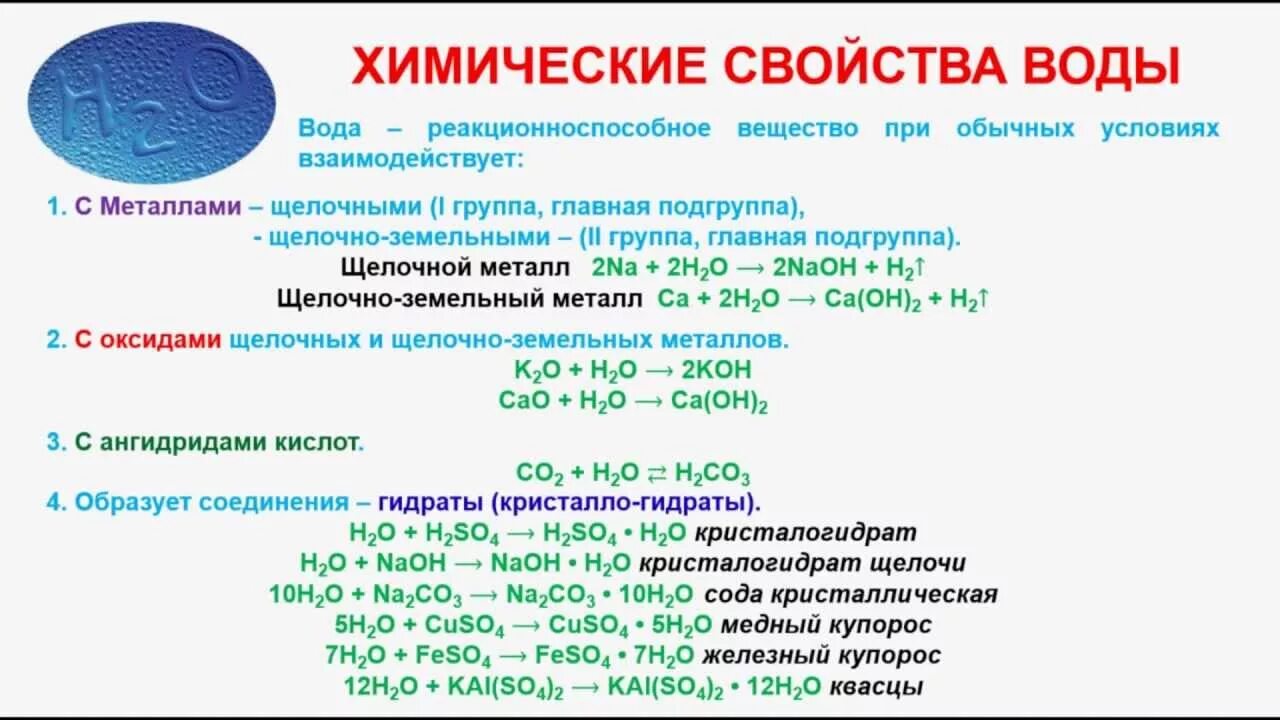 $H_2O$

ХИМИЧЕСКИЕ СВОЙСТВА ВОДЫ

Вода – реакционноспособное вещество при обычных условиях взаимодействует:

1. С Металлами – щелочными (I группа, главная подгруппа), - щелочно-земельными – (II группа, главная подгруппа).

Щелочной металл $2Na + 2H_2O \rightarrow 2NaOH + H_2\uparrow$

Щелочно-земельный металл $Ca + 2H_2O \rightarrow Ca(OH)_2 + H_2\uparrow$

2. С оксидами щелочных и щелочно-земельных металлов.

$K_2O + H_2O \rightarrow 2KOH$

$CaO + H_2O \rightarrow Ca(OH)_2$

3. С ангидридами кислот.

$CO_2 + H_2O \rightleftarrows H_2CO_3$

4. Образует соединения – гидраты (кристалло-гидраты).

$H_2O + H_2SO_4 \rightarrow H_2SO_4 \cdot H_2O$ кристалогидрат

$H_2O + NaOH \rightarrow NaOH \cdot H_2O$ кристалогидрат щелочи

$10H_2O + Na_2CO_3 \rightarrow Na_2CO_3 \cdot 10H_2O$ сода кристаллическая

$5H_2O + CuSO_4 \rightarrow CuSO_4 \cdot 5H_2O$ медный купорос

$7H_2O + FeSO_4 \rightarrow FeSO_4 \cdot 7H_2O$ железный купорос

$12H_2O + KAl(SO_4)_2 \rightarrow KAl(SO_4)_2 \cdot 12H_2O$ квасцы